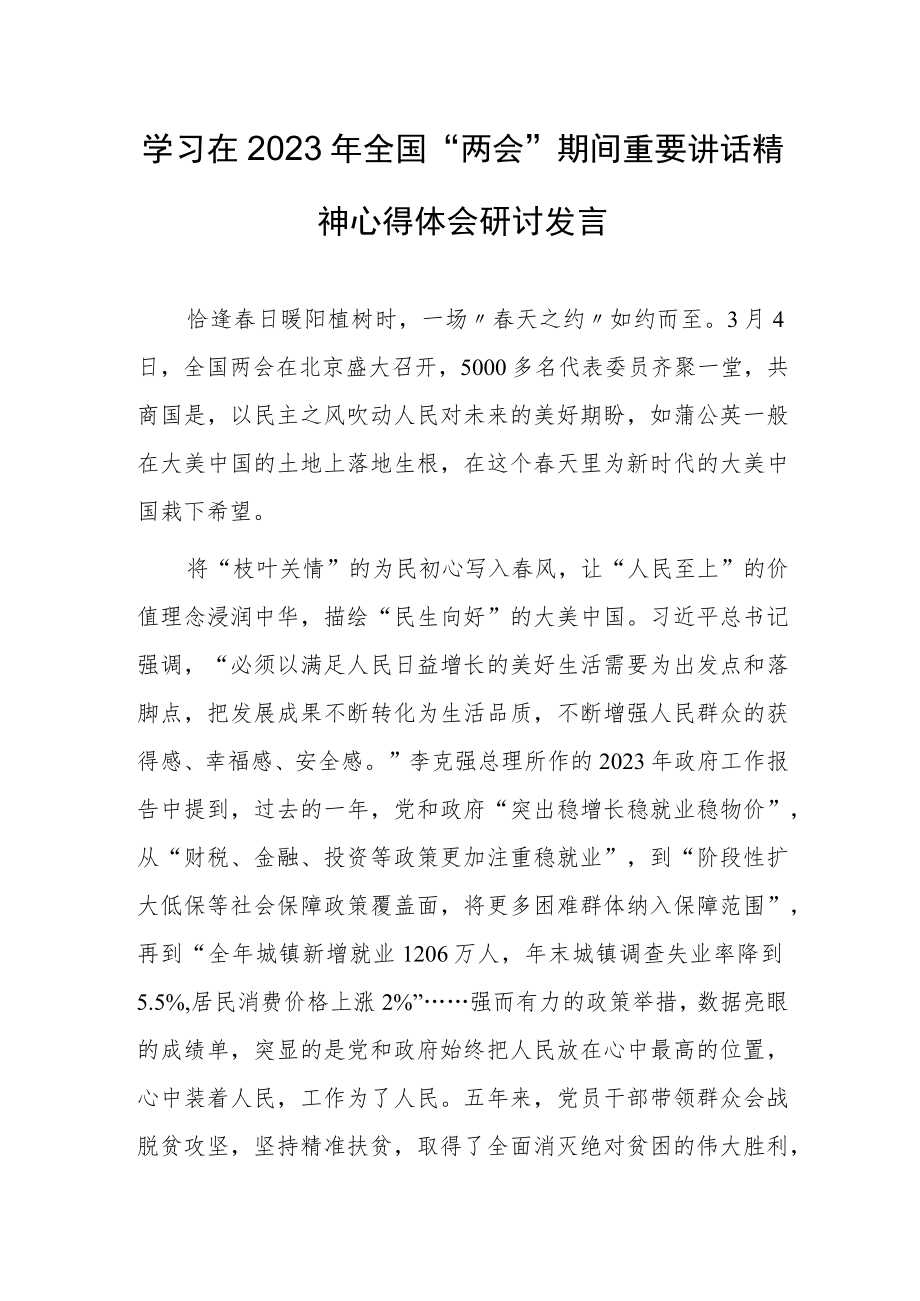 学习在2023年全国“两会”期间重要讲话精神心得体会研讨发言

恰逢春日暖阳植树时，一场〃春天之约〃如约而至。3月4日，全国两会在北京盛大召开，5000多名代表委员齐聚一堂，共商国是，以民主之风吹动人民对未来的美好期盼，如蒲公英一般在大美中国的土地上落地生根，在这个春天里为新时代的大美中国栽下希望。

将“枝叶关情”的为民初心写入春风，让“人民至上”的价值理念浸润中华，描绘“民生向好”的大美中国。习近平总书记强调，“必须以满足人民日益增长的美好生活需要为出发点和落脚点，把发展成果不断转化为生活品质，不断增强人民群众的获得感、幸福感、安全感。”李克强总理所作的2023年政府工作报告中提到，过去的一年，党和政府“突出稳增长稳就业稳物价”，从“财税、金融、投资等政策更加注重稳就业”，到“阶段性扩大低保等社会保障政策覆盖面，将更多困难群体纳入保障范围”，再到“全年城镇新增就业1206万人，年末城镇调查失业率降到5.5%,居民消费价格上涨2%”……强而有力的政策举措，数据亮眼的成绩单，突显的是党和政府始终把人民放在心中最高的位置，心中装着人民，工作为了人民。五年来，党员干部带领群众会战脱贫攻坚，坚持精准扶贫，取得了全面消灭绝对贫困的伟大胜利，